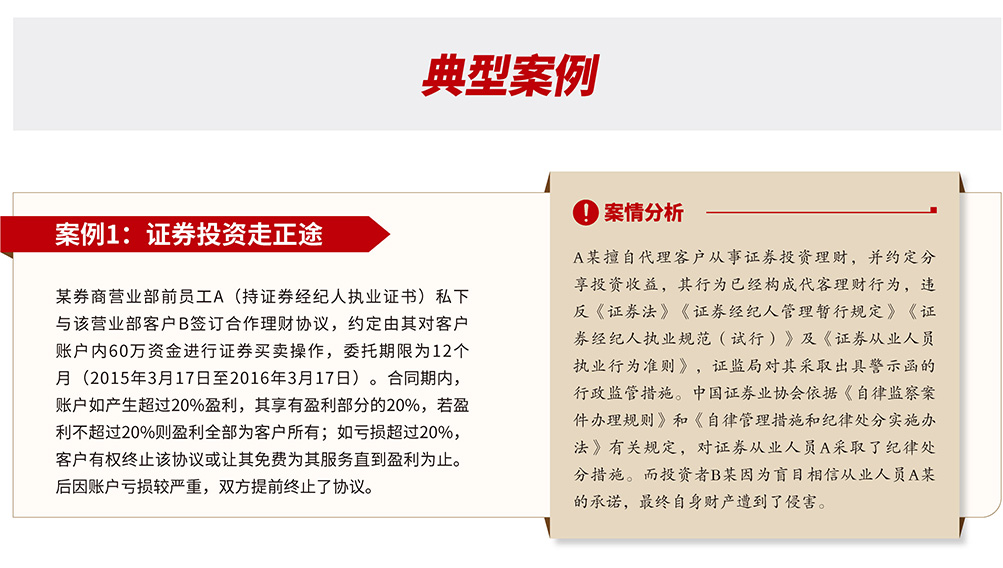 典型案例

案例1：证券投资走正途

某券商营业部前员工A（持证券经纪人执业证书）私下与该营业部客户B签订合作理财协议，约定由其对客户账户内60万资金进行证券买卖操作，委托期限为12个月（2015年3月17日至2016年3月17日）。合同期内，账户如产生超过20%盈利，其享有盈利部分的20%，若盈利不超过20%则盈利全部为客户所有；如亏损超过20%，客户有权终止该协议或让其免费为其服务直到盈利为止。后因账户亏损较严重，双方提前终止了协议。

案情分析

A某擅自代理客户从事证券投资理财，并约定分享投资收益，其行为已经构成代客理财行为，违反《证券法》《证券经纪人管理暂行规定》《证券经纪人执业规范（试行）》及《证券从业人员执业行为准则》，证监局对其采取出具警示函的行政监管措施。中国证券业协会依据《自律监察案件办理规则》和《自律管理措施和纪律处分实施办法》有关规定，对证券从业人员A采取了纪律处分措施。而投资者B某因为盲目相信从业人员A某的承诺，最终自身财产遭到了侵害。